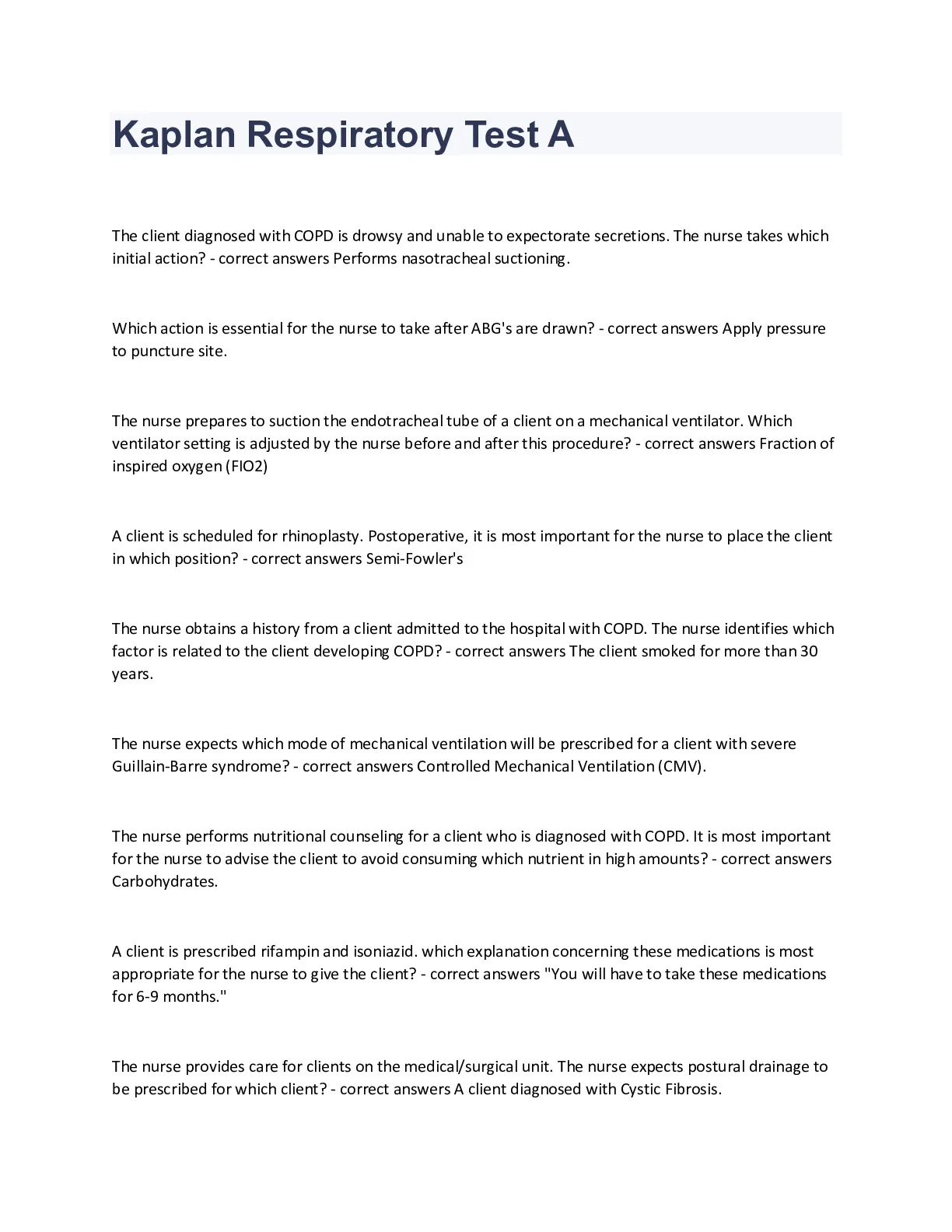 Kaplan Respiratory Test A

The client diagnosed with COPD is drowsy and unable to expectorate secretions. The nurse takes which initial action? - correct answers Performs nasotracheal suctioning.

Which action is essential for the nurse to take after ABG's are drawn? - correct answers Apply pressure to puncture site.

The nurse prepares to suction the endotracheal tube of a client on a mechanical ventilator. Which ventilator setting is adjusted by the nurse before and after this procedure? - correct answers Fraction of inspired oxygen (FIO2)

A client is scheduled for rhinoplasty. Postoperative, it is most important for the nurse to place the client in which position? - correct answers Semi-Fowler's

The nurse obtains a history from a client admitted to the hospital with COPD. The nurse identifies which factor is related to the client developing COPD? - correct answers The client smoked for more than 30 years.

The nurse expects which mode of mechanical ventilation will be prescribed for a client with severe Guillain-Barre syndrome? - correct answers Controlled Mechanical Ventilation (CMV).

The nurse performs nutritional counseling for a client who is diagnosed with COPD. It is most important for the nurse to advise the client to avoid consuming which nutrient in high amounts? - correct answers Carbohydrates.

A client is prescribed rifampin and isoniazid. which explanation concerning these medications is most appropriate for the nurse to give the client? - correct answers "You will have to take these medications for 6-9 months."

The nurse provides care for clients on the medical/surgical unit. The nurse expects postural drainage to be prescribed for which client? - correct answers A client diagnosed with Cystic Fibrosis.